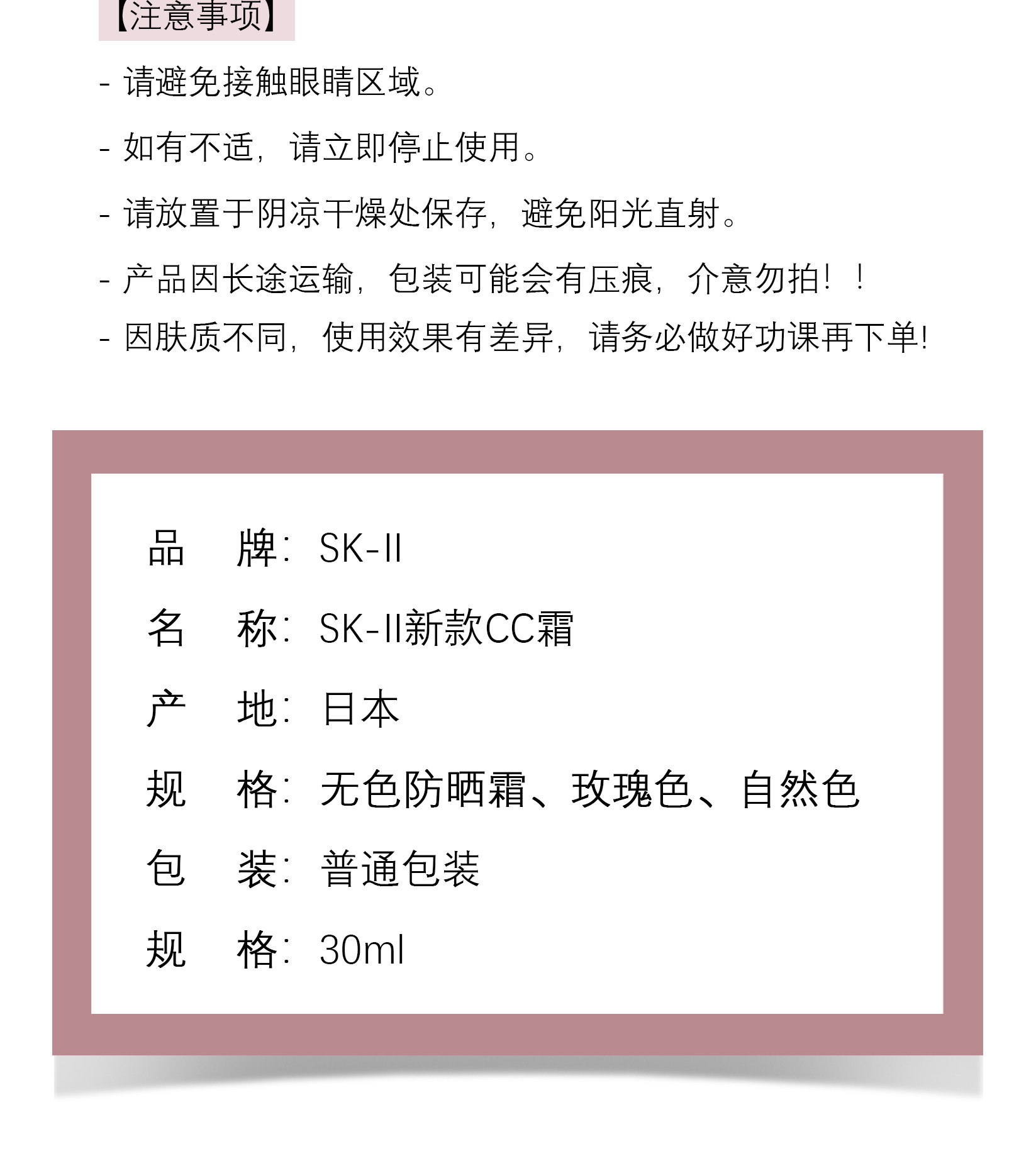 【注意事项】

- 请避免接触眼睛区域。

- 如有不适，请立即停止使用。

- 请放置于阴凉干燥处保存，避免阳光直射。

- 产品因长途运输，包装可能会有压痕，介意勿拍！！

- 因肤质不同，使用效果有差异，请务必做好功课再下单!

品　牌：SK-II

名　称：SK-II新款CC霜

产　地：日本

规　格：无色防晒霜、玫瑰色、自然色

包　装：普通包装

规　格：30ml